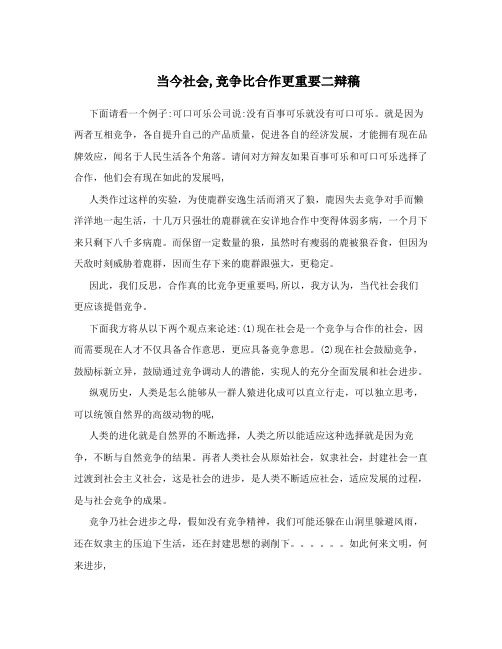 当今社会,竞争比合作更重要二辩稿

下面请看一个例子:可口可乐公司说:没有百事可乐就没有可口可乐。就是因为两者互相竞争，各自提升自己的产品质量，促进各自的经济发展，才能拥有现在品牌效应，闻名于人民生活各个角落。请问对方辩友如果百事可乐和可口可乐选择了合作，他们会有现在如此的发展吗,

人类作过这样的实验，为使鹿群安逸生活而消灭了狼，鹿因失去竞争对手而懒洋洋地一起生活，十几万只强壮的鹿群就在安详地合作中变得体弱多病，一个月下来只剩下八千多病鹿。而保留一定数量的狼，虽然时有瘦弱的鹿被狼吞食，但因为天敌时刻威胁着鹿群，因而生存下来的鹿群跟强大，更稳定。

因此，我们反思，合作真的比竞争更重要吗,所以，我方认为，当代社会我们更应该提倡竞争。

下面我方将从以下两个观点来论述:(1)现在社会是一个竞争与合作的社会，因而需要现在人才不仅具备合作意思，更应具备竞争意思。(2)现在社会鼓励竞争，鼓励标新立异，鼓励通过竞争调动人的潜能，实现人的充分全面发展和社会进步。

纵观历史，人类是怎么能够从一群人猿进化成可以直立行走，可以独立思考，可以统领自然界的高级动物的呢,

人类的进化就是自然界的不断选择，人类之所以能适应这种选择就是因为竞争，不断与自然竞争的结果。再者人类社会从原始社会，奴隶社会，封建社会一直过渡到社会主义社会，这是社会的进步，是人类不断适应社会，适应发展的过程，是与社会竞争的成果。

竞争乃社会进步之母，假如没有竞争精神，我们可能还躲在山洞里躲避风雨，还在奴隶主的压迫下生活，还在封建思想的剥削下。。。。。。如此何来文明，何来进步,